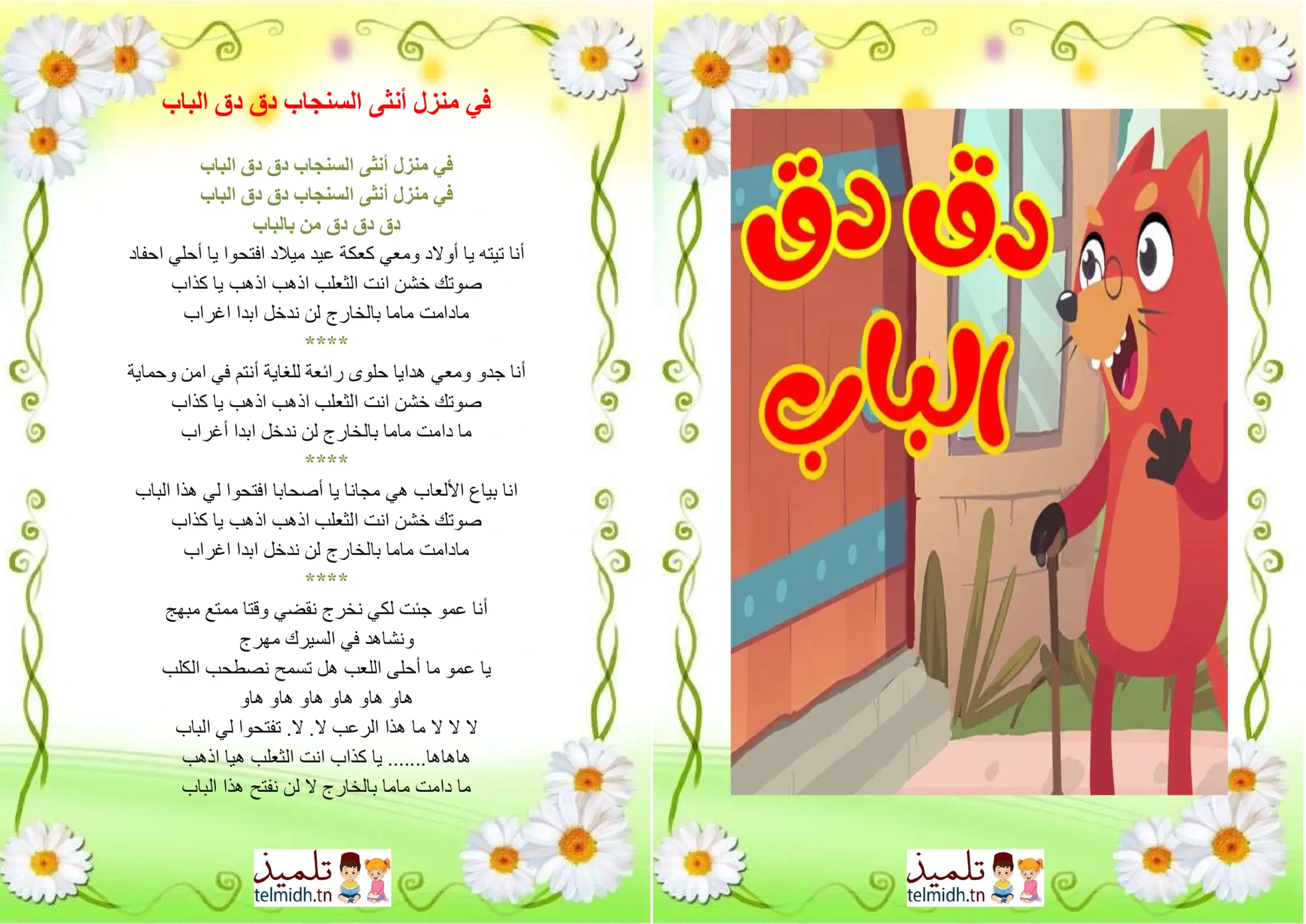 دق دق الباب

تلميذ
telmidh.tn

في منزل أنثى السنجاب دق دق الباب

في منزل أنثى السنجاب دق دق الباب
في منزل أنثى السنجاب دق دق الباب
دق دق دق من بالباب
أنا تيته يا أولاد ومعي كعكة عيد ميلاد افتحوا يا أحلي احفاد
صوتك خشن انت الثعلب اذهب اذهب يا كذاب
مادامت ماما بالخارج لن ندخل ابدا اغراب
****
أنا جدو ومعي هدايا حلوى رائعة للغاية أنتم في امن وحماية
صوتك خشن انت الثعلب اذهب اذهب يا كذاب
ما دامت ماما بالخارج لن ندخل ابدا أغراب
****
انا بياع الألعاب هي مجانا يا أصحابا افتحوا لي هذا الباب
صوتك خشن انت الثعلب اذهب اذهب يا كذاب
مادامت ماما بالخارج لن ندخل ابدا اغراب
****
أنا عمو جئت لكي نخرج نقضي وقتا ممتع مبهج
ونشاهد في السيرك مهرج
يا عمو ما أحلى اللعب هل تسمح نصطحب الكلب
هاو هاو هاو هاو هاو
لا لا لا ما هذا الرعب لا. لا. تفتحوا لي الباب
هاهاها....... يا كذاب انت الثعلب هيا اذهب
ما دامت ماما بالخارج لا لن نفتح هذا الباب

تلميذ
telmidh.tn